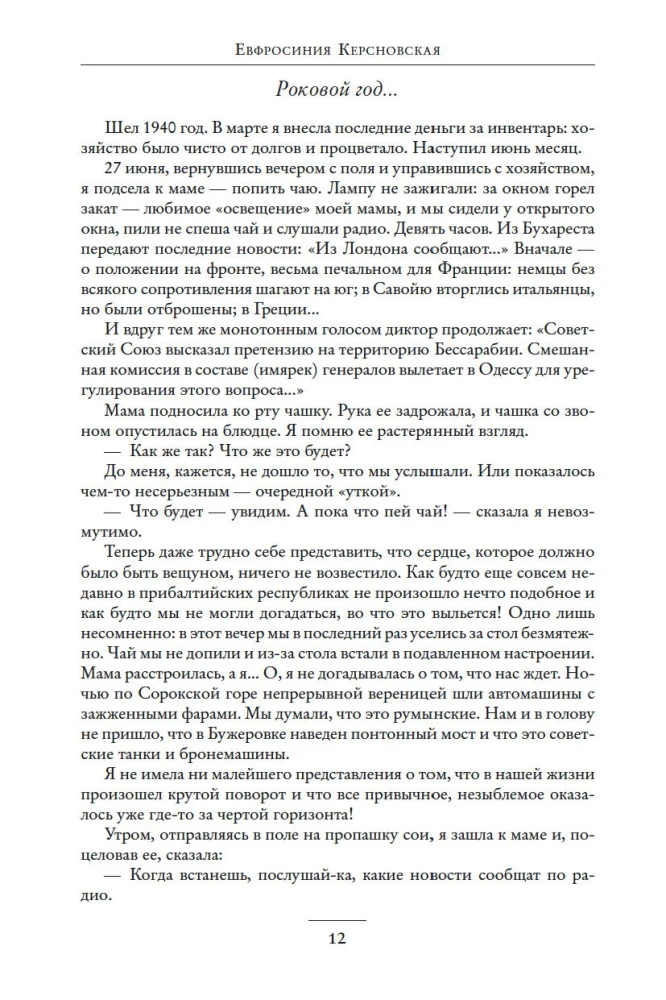 Евфросиния Керсновская

Роковой год...

Шел 1940 год. В марте я внесла последние деньги за инвентарь: хозяйство было чисто от долгов и процветало. Наступил июнь месяц.

27 июня, вернувшись вечером с поля и управившись с хозяйством, я подсела к маме — попить чаю. Лампу не зажигали: за окном горел закат — любимое «освещение» моей мамы, и мы сидели у открытого окна, пили не спеша чай и слушали радио. Девять часов. Из Бухареста передают последние новости: «Из Лондона сообщают...» Вначале — о положении на фронте, весьма печальном для Франции: немцы без всякого сопротивления шагают на юг; в Савойю вторглись итальянцы, но были отброшены; в Греции...

И вдруг тем же монотонным голосом диктор продолжает: «Советский Союз высказал претензию на территорию Бессарабии. Смешанная комиссия в составе (имярек) генералов вылетает в Одессу для урегулирования этого вопроса...»

Мама подносила ко рту чашку. Рука ее задрожала, и чашка со звоном опустилась на блюдце. Я помню ее растерянный взгляд.

— Как же так? Что же это будет?

До меня, кажется, не дошло то, что мы услышали. Или показалось чем-то несерьезным — очередной «уткой».

— Что будет — увидим. А пока что пей чай! — сказала я невозмутимо.

Теперь даже трудно себе представить, что сердце, которое должно было быть вещуном, ничего не возвестило. Как будто еще совсем недавно в прибалтийских республиках не произошло нечто подобное и как будто мы не могли догадаться, во что это выльется! Одно лишь несомненно: в этот вечер мы в последний раз уселись за стол безмятежно. Чай мы не допили и из-за стола встали в подавленном настроении. Мама расстроилась, а я... О, я не догадывалась о том, что нас ждет. Ночью по Сорокской горе непрерывной вереницей шли автомашины с зажженными фарами. Мы думали, что это румынские. Нам и в голову не пришло, что в Бужеровке наведен понтонный мост и что это советские танки и бронемашины.

Я не имела ни малейшего представления о том, что в нашей жизни произошел крутой поворот и что все привычное, незыблемое оказалось уже где-то за чертой горизонта!

Утром, отправляясь в поле на пропашку сои, я зашла к маме и, поцеловав ее, сказала:

— Когда встанешь, послушай-ка, какие новости сообщат по радио.

12